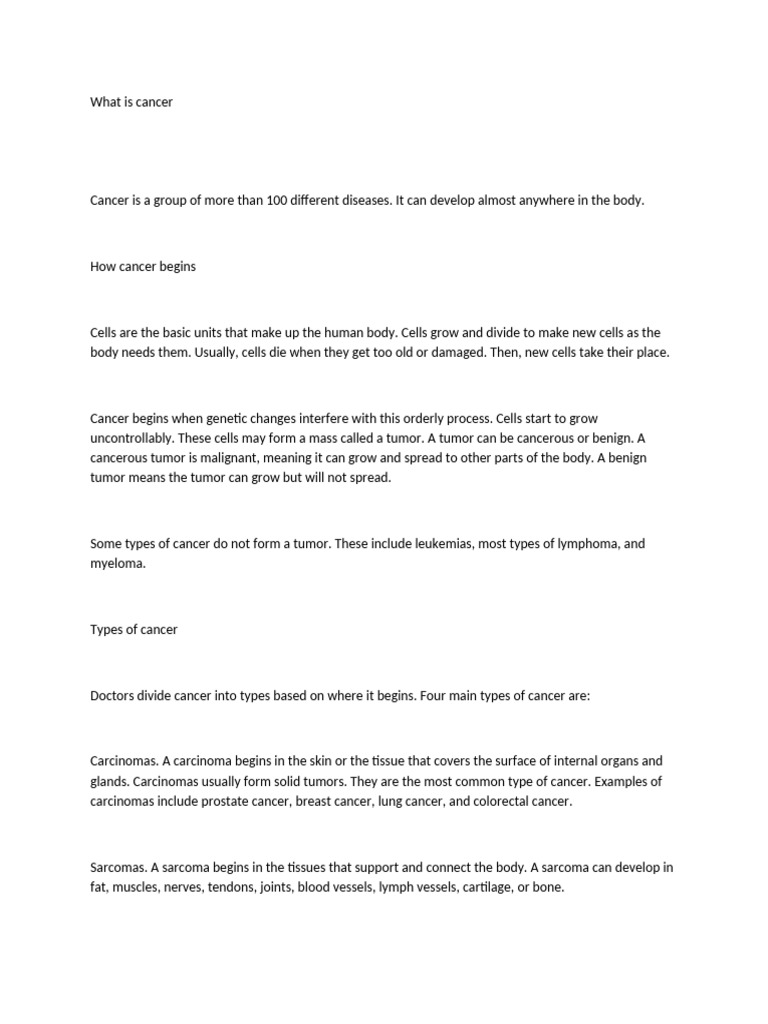 What is cancer

Cancer is a group of more than 100 different diseases. It can develop almost anywhere in the body.

How cancer begins

Cells are the basic units that make up the human body. Cells grow and divide to make new cells as the body needs them. Usually, cells die when they get too old or damaged. Then, new cells take their place.

Cancer begins when genetic changes interfere with this orderly process. Cells start to grow uncontrollably. These cells may form a mass called a tumor. A tumor can be cancerous or benign. A cancerous tumor is malignant, meaning it can grow and spread to other parts of the body. A benign tumor means the tumor can grow but will not spread.

Some types of cancer do not form a tumor. These include leukemias, most types of lymphoma, and myeloma.

Types of cancer

Doctors divide cancer into types based on where it begins. Four main types of cancer are:

Carcinomas. A carcinoma begins in the skin or the tissue that covers the surface of internal organs and glands. Carcinomas usually form solid tumors. They are the most common type of cancer. Examples of carcinomas include prostate cancer, breast cancer, lung cancer, and colorectal cancer.

Sarcomas. A sarcoma begins in the tissues that support and connect the body. A sarcoma can develop in fat, muscles, nerves, tendons, joints, blood vessels, lymph vessels, cartilage, or bone.